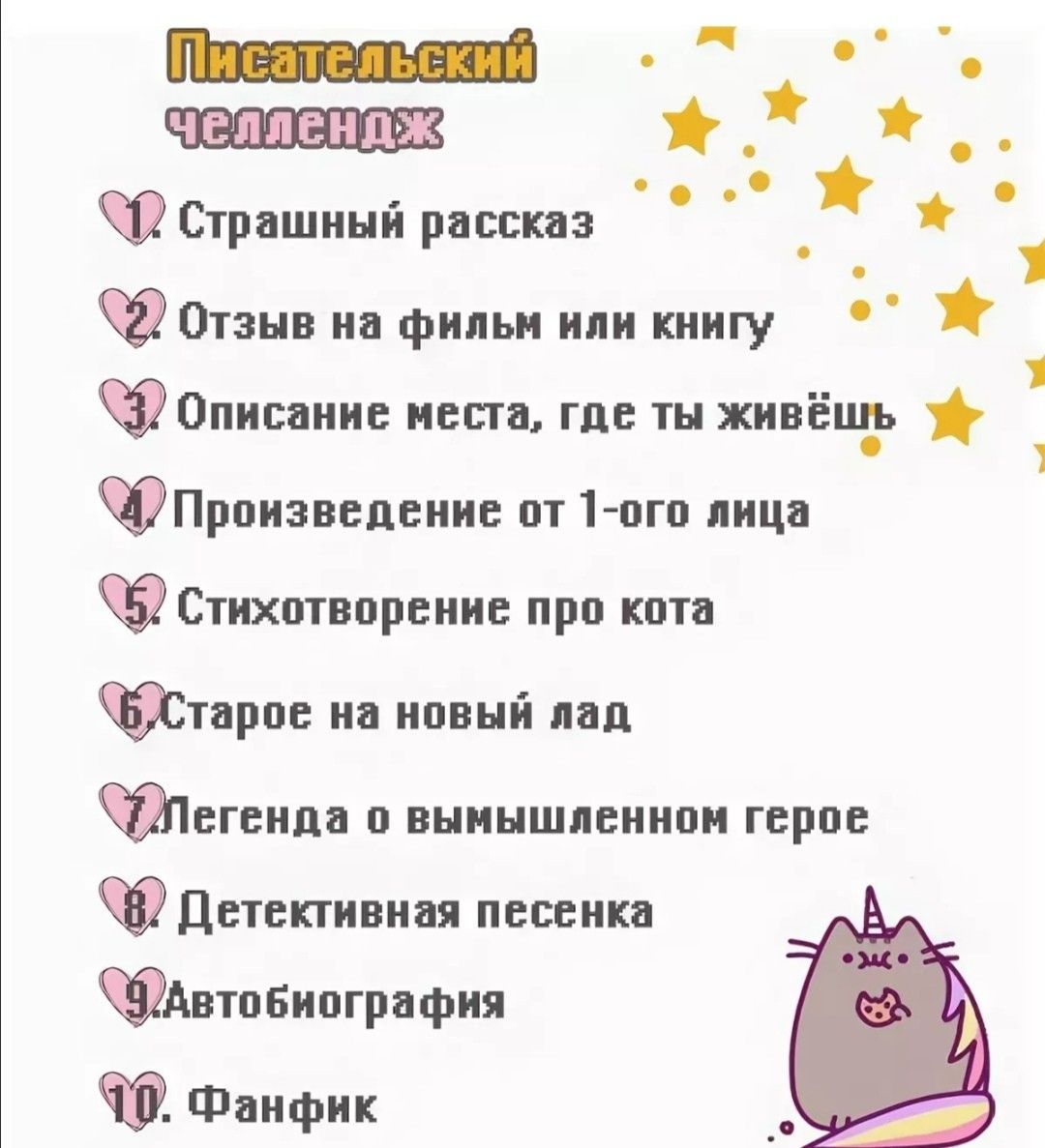 Писательский челлендж

1. Страшный рассказ

2. Отзыв на фильм или книгу

3. Описание места, где ты живёшь

4. Произведение от 1-ого лица

5. Стихотворение про кота

6. Старое на новый лад

7. Легенда о вымышленном герое

8. Детективная песенка

9. Автобиография

10. Фанфик